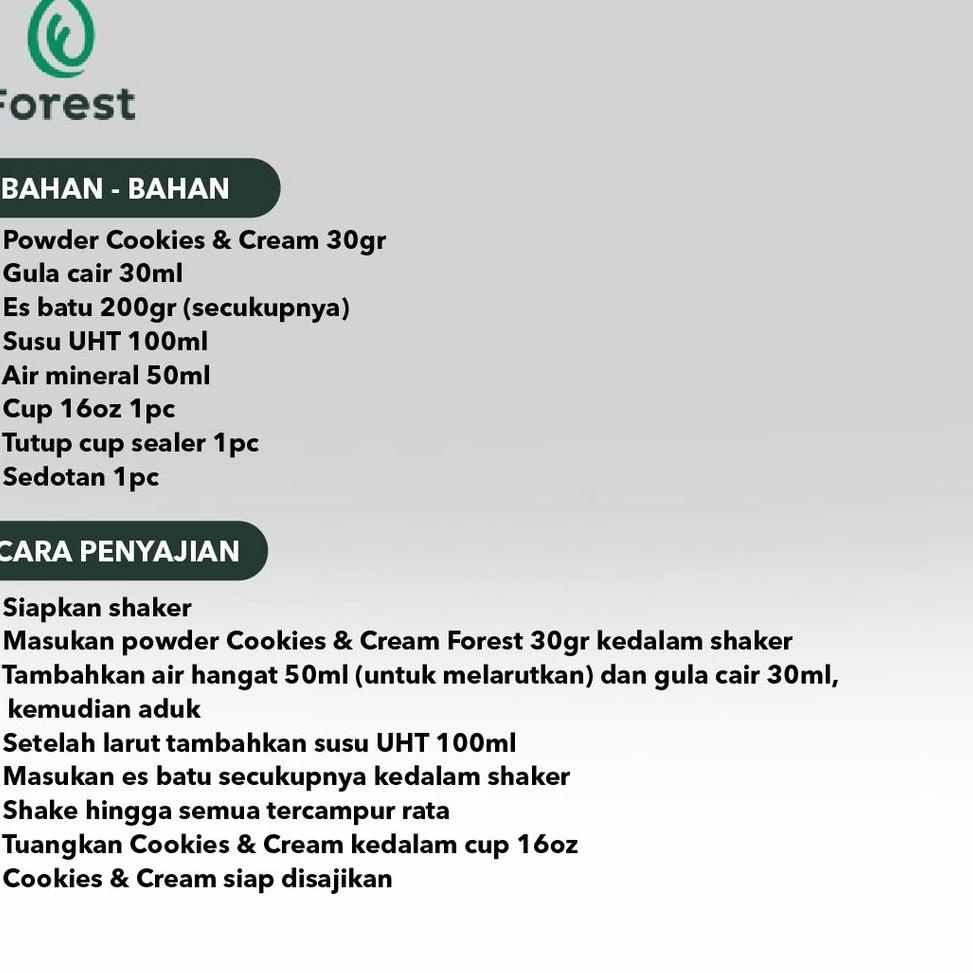 Forest

BAHAN - BAHAN

Powder Cookies & Cream 30gr
Gula cair 30ml
Es batu 200gr (secukupnya)
Susu UHT 100ml
Air mineral 50ml
Cup 16oz 1pc
Tutup cup sealer 1pc
Sedotan 1pc

CARA PENYAJIAN

Siapkan shaker
Masukan powder Cookies & Cream Forest 30gr kedalam shaker
Tambahkan air hangat 50ml (untuk melarutkan) dan gula cair 30ml, kemudian aduk
Setelah larut tambahkan susu UHT 100ml
Masukan es batu secukupnya kedalam shaker
Shake hingga semua tercampur rata
Tuangkan Cookies & Cream kedalam cup 16oz
Cookies & Cream siap disajikan